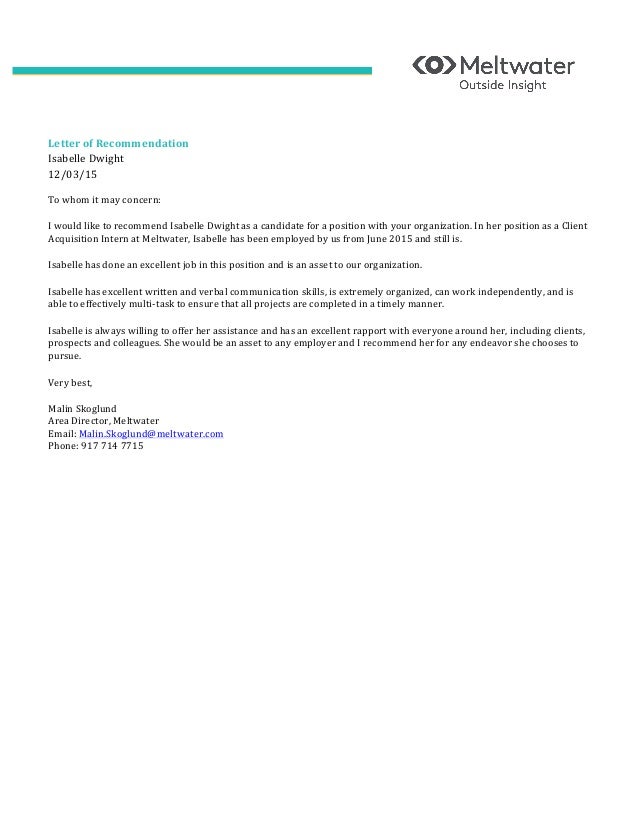 Meltwater
Outside Insight

Letter of Recommendation
Isabelle Dwight
12/03/15

To whom it may concern:

I would like to recommend Isabelle Dwight as a candidate for a position with your organization. In her position as a Client Acquisition Intern at Meltwater, Isabelle has been employed by us from June 2015 and still is.

Isabelle has done an excellent job in this position and is an asset to our organization.

Isabelle has excellent written and verbal communication skills, is extremely organized, can work independently, and is able to effectively multi-task to ensure that all projects are completed in a timely manner.

Isabelle is always willing to offer her assistance and has an excellent rapport with everyone around her, including clients, prospects and colleagues. She would be an asset to any employer and I recommend her for any endeavor she chooses to pursue.

Very best,

Malin Skoglund
Area Director, Meltwater
Email: Malin.Skoglund@meltwater.com
Phone: 917 714 7715